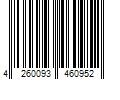 4 260093 460952